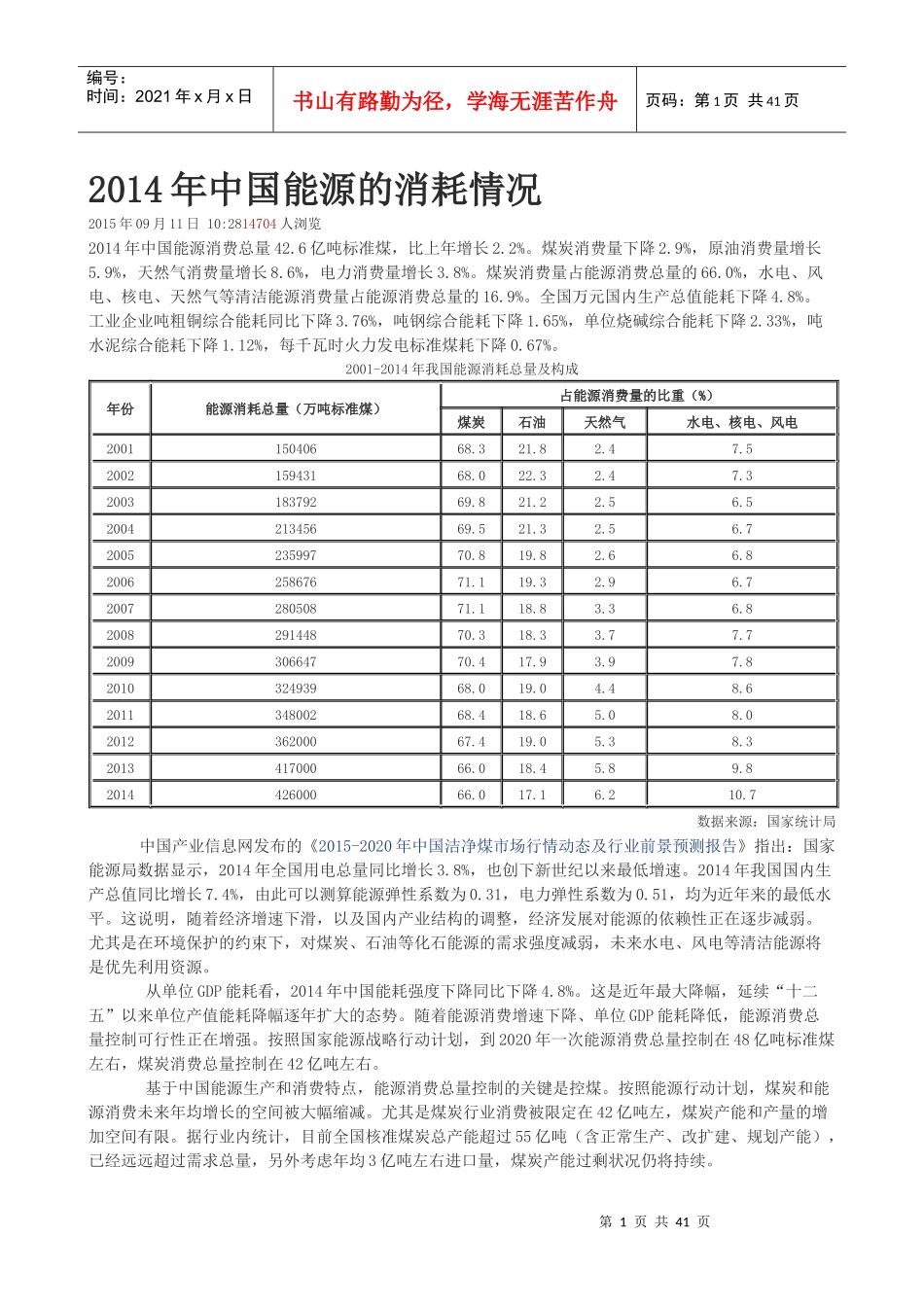 编号：
时间：2021年x月x日

书山有路勤为径，学海无涯苦作舟

页码：第1页 共41页

2014年中国能源的消耗情况

2015年09月11日 10:2814704人浏览

2014年中国能源消费总量42.6亿吨标准煤，比上年增长2.2%。煤炭消费量下降2.9%，原油消费量增长5.9%，天然气消费量增长8.6%，电力消费量增长3.8%。煤炭消费量占能源消费总量的66.0%，水电、风电、核电、天然气等清洁能源消费量占能源消费总量的16.9%。全国万元国内生产总值能耗下降4.8%。工业企业吨粗铜综合能耗同比下降3.76%，吨钢综合能耗下降1.65%，单位烧碱综合能耗下降2.33%，吨水泥综合能耗下降1.12%，每千瓦时火力发电标准煤耗下降0.67%。

2001-2014年我国能源消耗总量及构成

| 年份 | 能源消耗总量（万吨标准煤） | 占能源消费量的比重（%） | | | |
|---|---|---|---|---|---|
| | | 煤炭 | 石油 | 天然气 | 水电、核电、风电 |
| 2001 | 150406 | 68.3 | 21.8 | 2.4 | 7.5 |
| 2002 | 159431 | 68.0 | 22.3 | 2.4 | 7.3 |
| 2003 | 183792 | 69.8 | 21.2 | 2.5 | 6.5 |
| 2004 | 213456 | 69.5 | 21.3 | 2.5 | 6.7 |
| 2005 | 235997 | 70.8 | 19.8 | 2.6 | 6.8 |
| 2006 | 258676 | 71.1 | 19.3 | 2.9 | 6.7 |
| 2007 | 280508 | 71.1 | 18.8 | 3.3 | 6.8 |
| 2008 | 291448 | 70.3 | 18.3 | 3.7 | 7.7 |
| 2009 | 306647 | 70.4 | 17.9 | 3.9 | 7.8 |
| 2010 | 324939 | 68.0 | 19.0 | 4.4 | 8.6 |
| 2011 | 348002 | 68.4 | 18.6 | 5.0 | 8.0 |
| 2012 | 362000 | 67.4 | 19.0 | 5.3 | 8.3 |
| 2013 | 417000 | 66.0 | 18.4 | 5.8 | 9.8 |
| 2014 | 426000 | 66.0 | 17.1 | 6.2 | 10.7 |

数据来源：国家统计局

中国产业信息网发布的《2015-2020年中国洁净煤市场行情动态及行业前景预测报告》指出：国家能源局数据显示，2014年全国用电总量同比增长3.8%，也创下新世纪以来最低增速。2014年我国国内生产总值同比增长7.4%，由此可以测算能源弹性系数为0.31，电力弹性系数为0.51，均为近年来的最低水平。这说明，随着经济增速下滑，以及国内产业结构的调整，经济发展对能源的依赖性正在逐步减弱。尤其是在环境保护的约束下，对煤炭、石油等化石能源的需求强度减弱，未来水电、风电等清洁能源将是优先利用资源。

从单位GDP能耗看，2014年中国能耗强度下降同比下降4.8%。这是近年最大降幅，延续“十二五”以来单位产值能耗降幅逐年扩大的态势。随着能源消费增速下降、单位GDP能耗降低，能源消费总量控制可行性正在增强。按照国家能源战略行动计划，到2020年一次能源消费总量控制在48亿吨标准煤左右，煤炭消费总量控制在42亿吨左右。

基于中国能源生产和消费特点，能源消费总量控制的关键是控煤。按照能源行动计划，煤炭和能源消费未来年均增长的空间被大幅缩减。尤其是煤炭行业消费被限定在42亿吨左，煤炭产能和产量的增加空间有限。据行业内统计，目前全国核准煤炭总产能超过55亿吨（含正常生产、改扩建、规划产能），已经远远超过需求总量，另外考虑年均3亿吨左右进口量，煤炭产能过剩状况仍将持续。

第 1 页 共 41 页